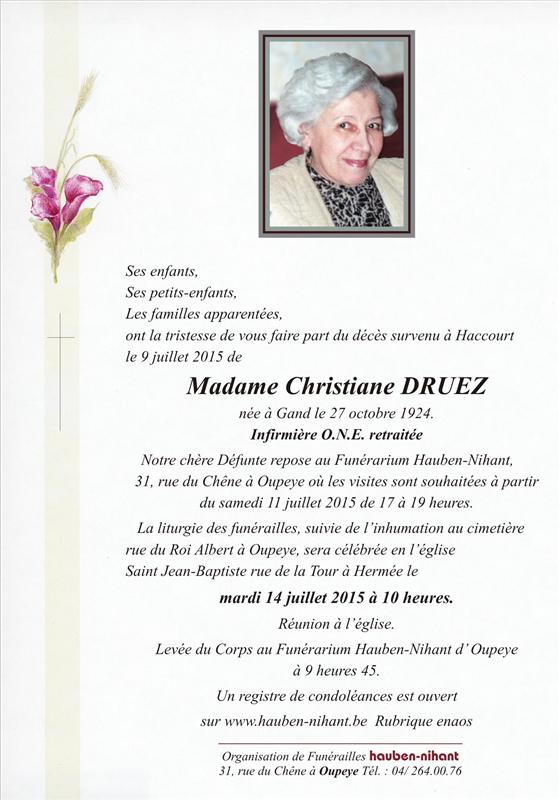 Ses enfants,
Ses petits-enfants,
Les familles apparentées,
ont la tristesse de vous faire part du décès survenu à Haccourt le 9 juillet 2015 de

Madame Christiane DRUEZ

née à Gand le 27 octobre 1924.

Infirmière O.N.E. retraitée

Notre chère Défunte repose au Funérarium Hauben-Nihant, 31, rue du Chêne à Oupeye où les visites sont souhaitées à partir du samedi 11 juillet 2015 de 17 à 19 heures.

La liturgie des funérailles, suivie de l'inhumation au cimetière rue du Roi Albert à Oupeye, sera célébrée en l'église Saint Jean-Baptiste rue de la Tour à Hermée le

mardi 14 juillet 2015 à 10 heures.

Réunion à l'église.

Levée du Corps au Funérarium Hauben-Nihant d' Oupeye à 9 heures 45.

Un registre de condoléances est ouvert sur www.hauben-nihant.be Rubrique enaos

Organisation de Funérailles hauben-nihant
31, rue du Chêne à Oupeye Tél. : 04/ 264.00.76